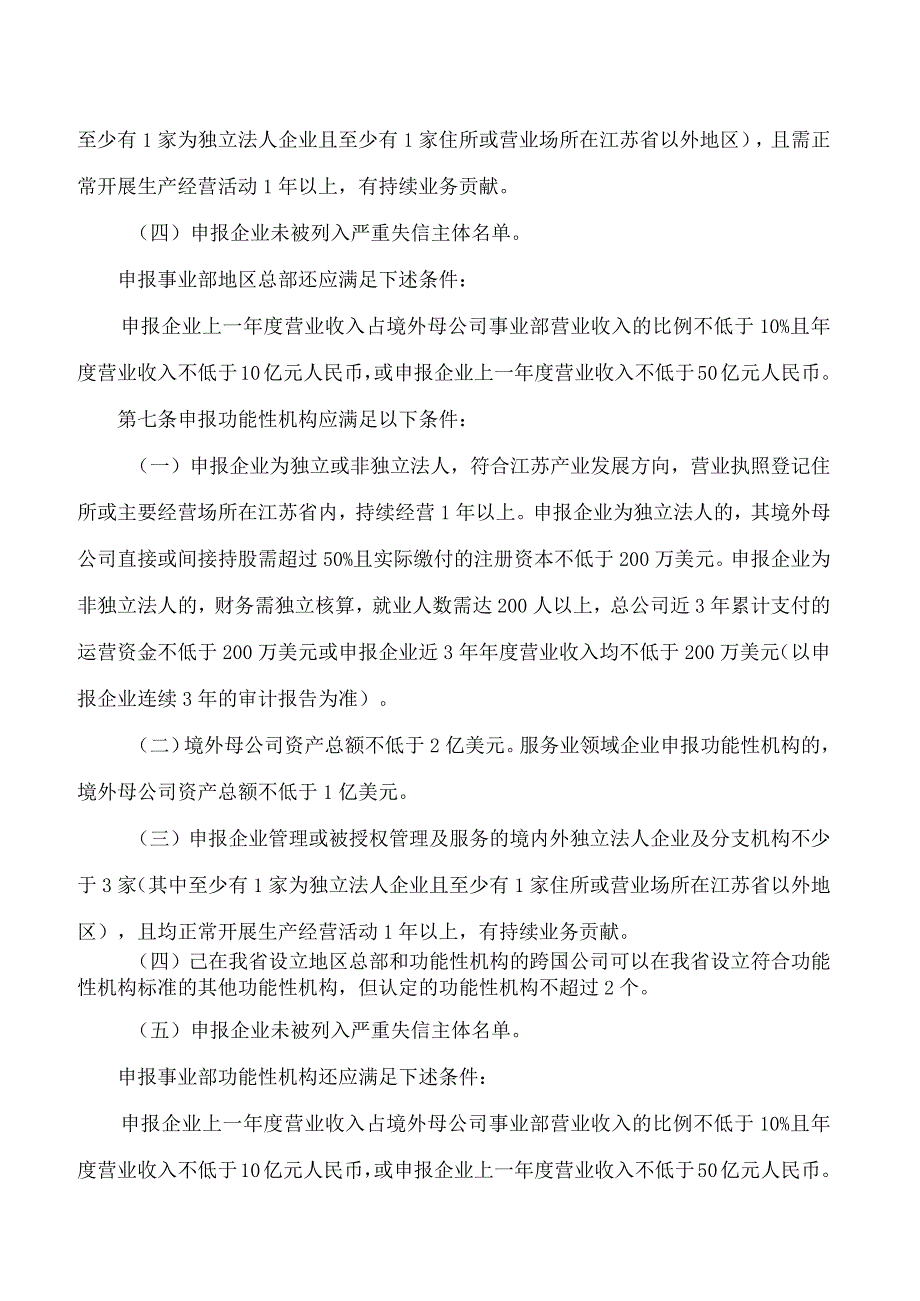 至少有1家为独立法人企业且至少有1家住所或营业场所在江苏省以外地区），且需正常开展生产经营活动1年以上，有持续业务贡献。

（四）申报企业未被列入严重失信主体名单。

申报事业部地区总部还应满足下述条件：

申报企业上一年度营业收入占境外母公司事业部营业收入的比例不低于10%且年度营业收入不低于10亿元人民币，或申报企业上一年度营业收入不低于50亿元人民币。

第七条申报功能性机构应满足以下条件：

（一）申报企业为独立或非独立法人，符合江苏产业发展方向，营业执照登记住所或主要经营场所在江苏省内，持续经营1年以上。申报企业为独立法人的，其境外母公司直接或间接持股需超过50%且实际缴付的注册资本不低于200万美元。申报企业为非独立法人的，财务需独立核算，就业人数需达200人以上，总公司近3年累计支付的运营资金不低于200万美元或申报企业近3年年度营业收入均不低于200万美元（以申报企业连续3年的审计报告为准）。

（二）境外母公司资产总额不低于2亿美元。服务业领域企业申报功能性机构的，境外母公司资产总额不低于1亿美元。

（三）申报企业管理或被授权管理及服务的境内外独立法人企业及分支机构不少于3家（其中至少有1家为独立法人企业且至少有1家住所或营业场所在江苏省以外地区），且均正常开展生产经营活动1年以上，有持续业务贡献。

（四）已在我省设立地区总部和功能性机构的跨国公司可以在我省设立符合功能性机构标准的其他功能性机构，但认定的功能性机构不超过2个。

（五）申报企业未被列入严重失信主体名单。

申报事业部功能性机构还应满足下述条件：

申报企业上一年度营业收入占境外母公司事业部营业收入的比例不低于10%且年度营业收入不低于10亿元人民币，或申报企业上一年度营业收入不低于50亿元人民币。